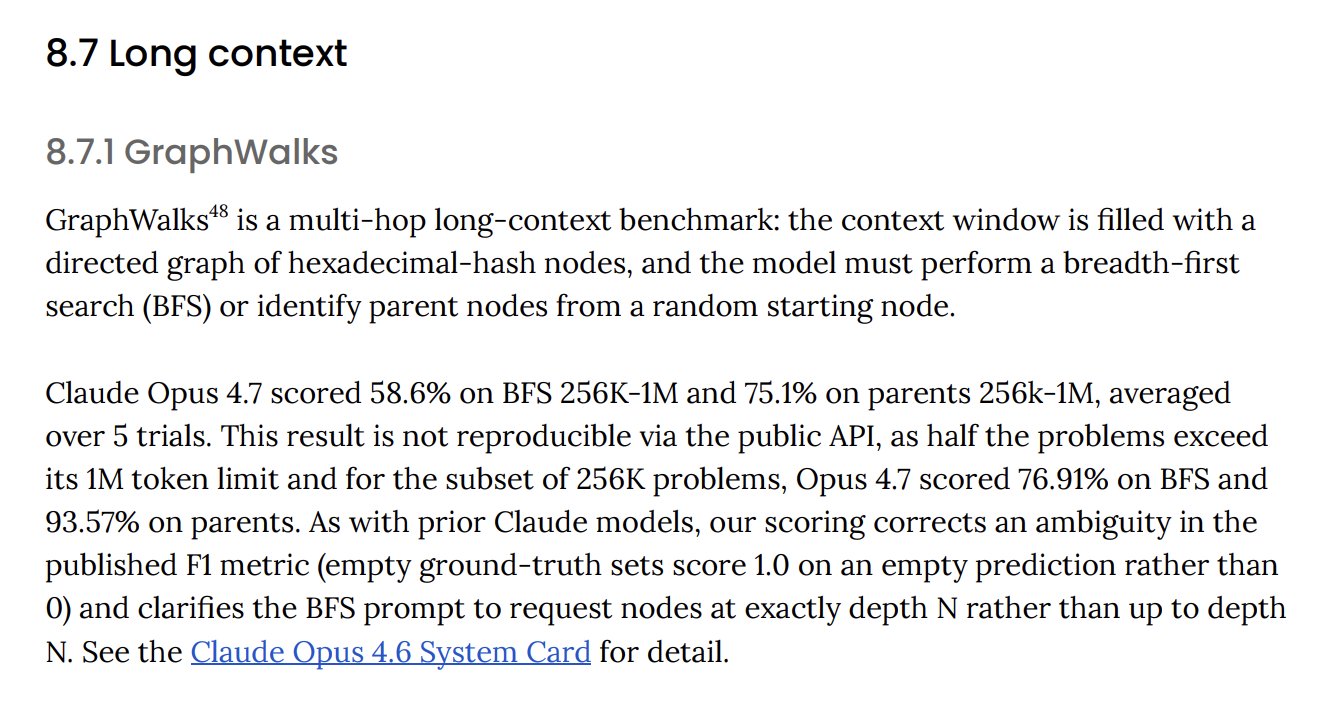 8.7 Long context

8.7.1 GraphWalks

GraphWalks$^{48}$ is a multi-hop long-context benchmark: the context window is filled with a directed graph of hexadecimal-hash nodes, and the model must perform a breadth-first search (BFS) or identify parent nodes from a random starting node.

Claude Opus 4.7 scored 58.6% on BFS 256K-1M and 75.1% on parents 256k-1M, averaged over 5 trials. This result is not reproducible via the public API, as half the problems exceed its 1M token limit and for the subset of 256K problems, Opus 4.7 scored 76.91% on BFS and 93.57% on parents. As with prior Claude models, our scoring corrects an ambiguity in the published F1 metric (empty ground-truth sets score 1.0 on an empty prediction rather than 0) and clarifies the BFS prompt to request nodes at exactly depth N rather than up to depth N. See the Claude Opus 4.6 System Card for detail.